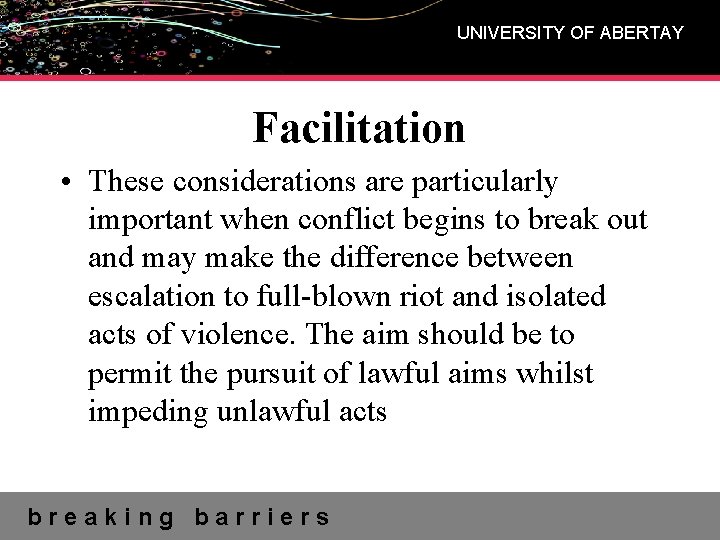 UNIVERSITY OF ABERTAY

Facilitation

• These considerations are particularly important when conflict begins to break out and may make the difference between escalation to full-blown riot and isolated acts of violence. The aim should be to permit the pursuit of lawful aims whilst impeding unlawful acts

breaking barriers